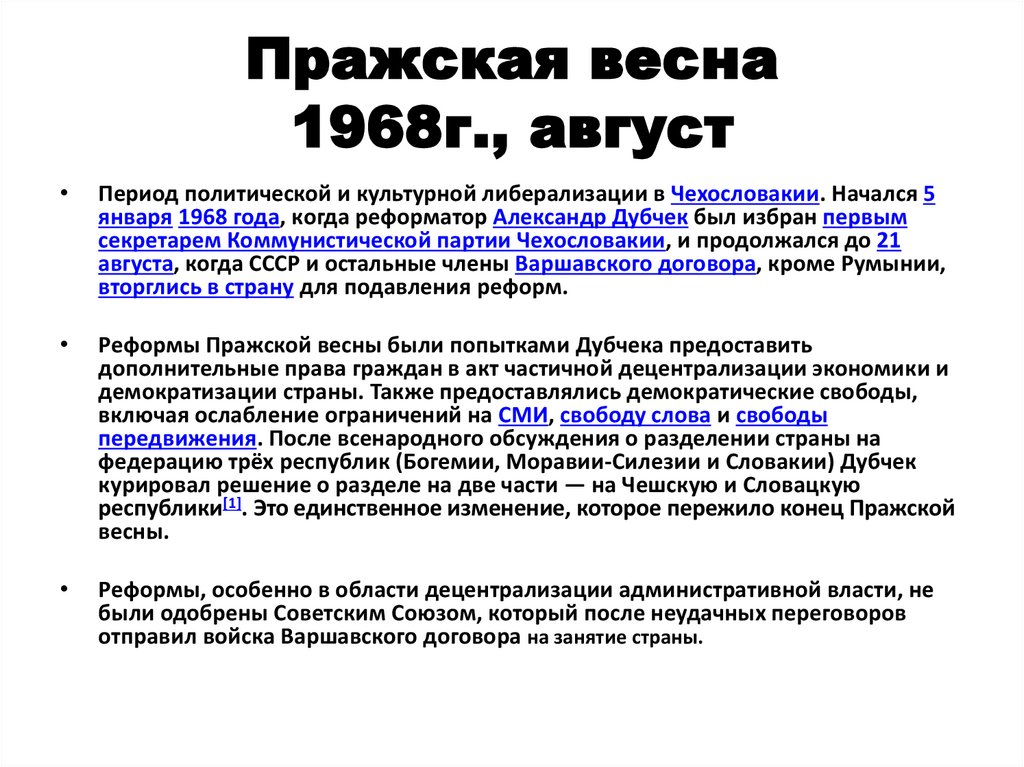 Пражская весна 1968г., август

• Период политической и культурной либерализации в Чехословакии. Начался 5 января 1968 года, когда реформатор Александр Дубчек был избран первым секретарем Коммунистической партии Чехословакии, и продолжался до 21 августа, когда СССР и остальные члены Варшавского договора, кроме Румынии, вторглись в страну для подавления реформ.

• Реформы Пражской весны были попытками Дубчека предоставить дополнительные права граждан в акт частичной децентрализации экономики и демократизации страны. Также предоставлялись демократические свободы, включая ослабление ограничений на СМИ, свободу слова и свободы передвижения. После всенародного обсуждения о разделении страны на федерацию трёх республик (Богемии, Моравии-Силезии и Словакии) Дубчек курировал решение о разделе на две части — на Чешскую и Словацкую республики[1]. Это единственное изменение, которое пережило конец Пражской весны.

• Реформы, особенно в области децентрализации административной власти, не были одобрены Советским Союзом, который после неудачных переговоров отправил войска Варшавского договора на занятие страны.